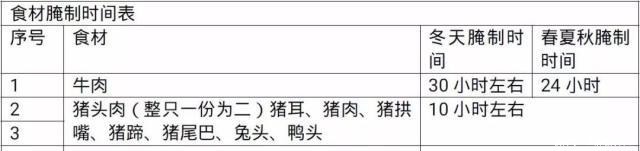 食材腌制时间表

| 序号 | 食材 | 冬天腌制时间 | 春夏秋腌制时间 |
|---|---|---|---|
| 1 | 牛肉 | 30 小时左右 | 24 小时 |
| 2 | 猪头肉（整只一份为二）猪耳、猪肉、猪拱嘴、猪蹄、猪尾巴、兔头、鸭头 | 10 小时左右 | |
| 3 | | | |